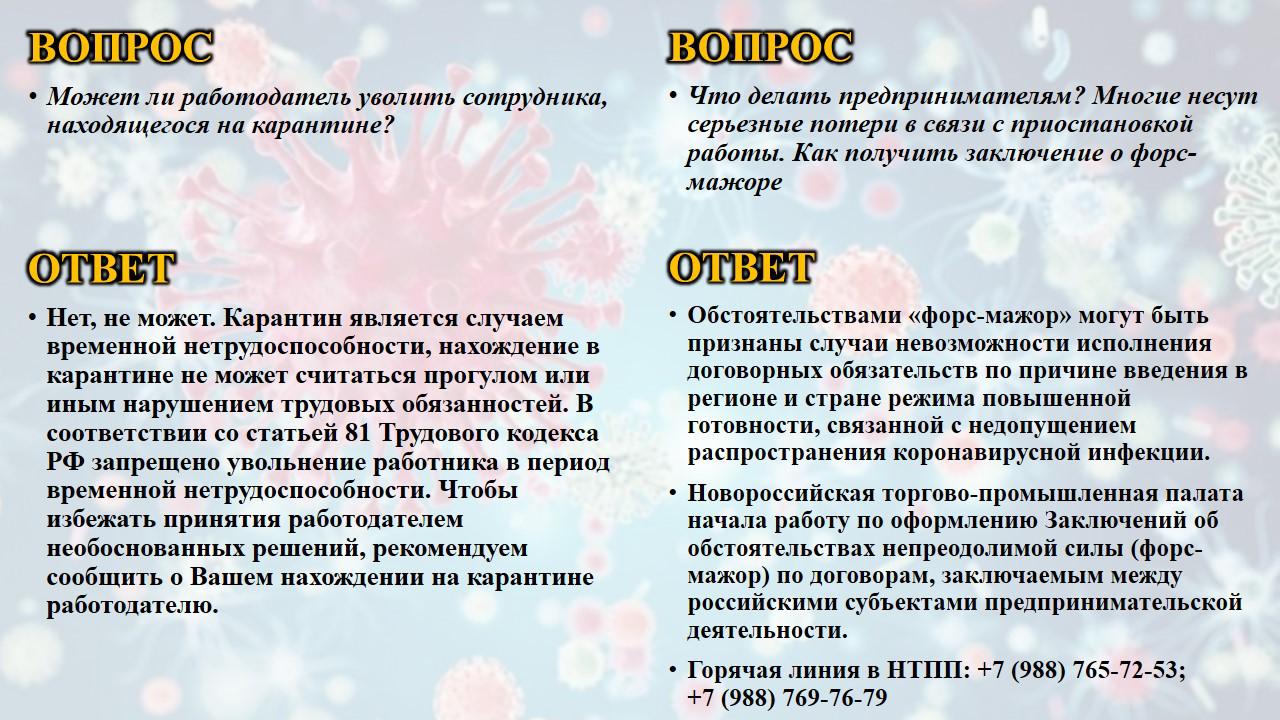 ВОПРОС

• Может ли работодатель уволить сотрудника, находящегося на карантине?

ОТВЕТ

• Нет, не может. Карантин является случаем временной нетрудоспособности, нахождение в карантине не может считаться прогулом или иным нарушением трудовых обязанностей. В соответствии со статьей 81 Трудового кодекса РФ запрещено увольнение работника в период временной нетрудоспособности. Чтобы избежать принятия работодателем необоснованных решений, рекомендуем сообщить о Вашем нахождении на карантине работодателю.

ВОПРОС

• Что делать предпринимателям? Многие несут серьезные потери в связи с приостановкой работы. Как получить заключение о форс-мажоре

ОТВЕТ

• Обстоятельствами «форс-мажор» могут быть признаны случаи невозможности исполнения договорных обязательств по причине введения в регионе и стране режима повышенной готовности, связанной с недопущением распространения коронавирусной инфекции.

• Новороссийская торгово-промышленная палата начала работу по оформлению Заключений об обстоятельствах непреодолимой силы (форс-мажор) по договорам, заключаемым между российскими субъектами предпринимательской деятельности.

• Горячая линия в НТПП: +7 (988) 765-72-53; +7 (988) 769-76-79